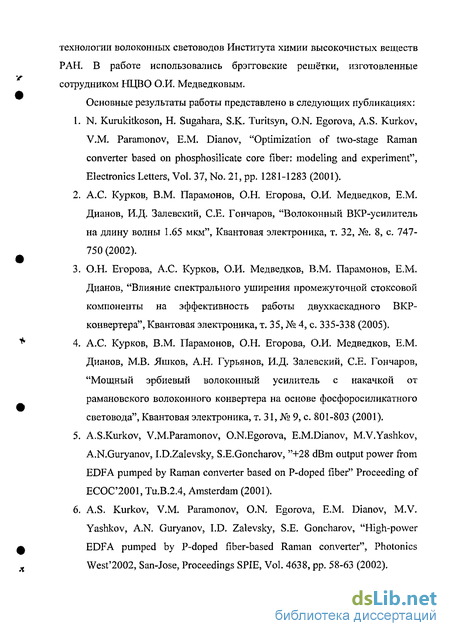 технологии волоконных световодов Института химии высокочистых веществ РАН. В работе использовались брэгговские решётки, изготовленные сотрудником НЦВО О.И. Медведковым.

Основные результаты работы представлено в следующих публикациях:

1. N. Kurukitkoson, H. Sugahara, S.K. Turitsyn, O.N. Egorova, A.S. Kurkov, V.M. Paramonov, E.M. Dianov, "Optimization of two-stage Raman converter based on phosphosilicate core fiber: modeling and experiment", Electronics Letters, Vol. 37, No. 21, pp. 1281-1283 (2001).

2. А.С. Курков, В.М. Парамонов, О.Н. Егорова, О.И. Медведков, Е.М. Дианов, И.Д. Залевский, С.Е. Гончаров, "Волоконный ВКР-усилитель на длину волны 1.65 мкм", Квантовая электроника, т. 32, №. 8, с. 747-750 (2002).

3. О.Н. Егорова, А.С. Курков, О.И. Медведков, В.М. Парамонов, Е.М. Дианов, "Влияние спектрального уширения промежуточной стоксовой компоненты на эффективность работы двухкаскадного ВКР-конвертера", Квантовая электроника, т. 35, № 4, с. 335-338 (2005).

4. А.С. Курков, В.М. Парамонов, О.Н. Егорова, О.И. Медведков, Е.М. Дианов, М.В. Яшков, А.Н. Гурьянов, И.Д. Залевский, С.Е. Гончаров, "Мощный эрбиевый волоконный усилитель с накачкой от рамановского волоконного конвертера на основе фосфоросиликатного световода", Квантовая электроника, т. 31, № 9, с. 801-803 (2001).

5. A.S.Kurkov, V.M.Paramonov, O.N.Egorova, E.M.Dianov, M.V.Yashkov, A.N.Guryanov, I.D.Zalevsky, S.E.Goncharov, "+28 dBm output power from EDFA pumped by Raman converter based on P-doped fiber" Proceeding of ECOC'2001, Tu.B.2.4, Amsterdam (2001).

6. A.S. Kurkov, V.M. Paramonov, O.N. Egorova, E.M. Dianov, M.V. Yashkov, A.N. Guryanov, I.D. Zalevsky, S.E. Goncharov, "High-power EDFA pumped by P-doped fiber-based Raman converter", Photonics West'2002, San-Jose, Proceedings SPIE, Vol. 4638, pp. 58-63 (2002).

dsLib.net
библиотека диссертаций